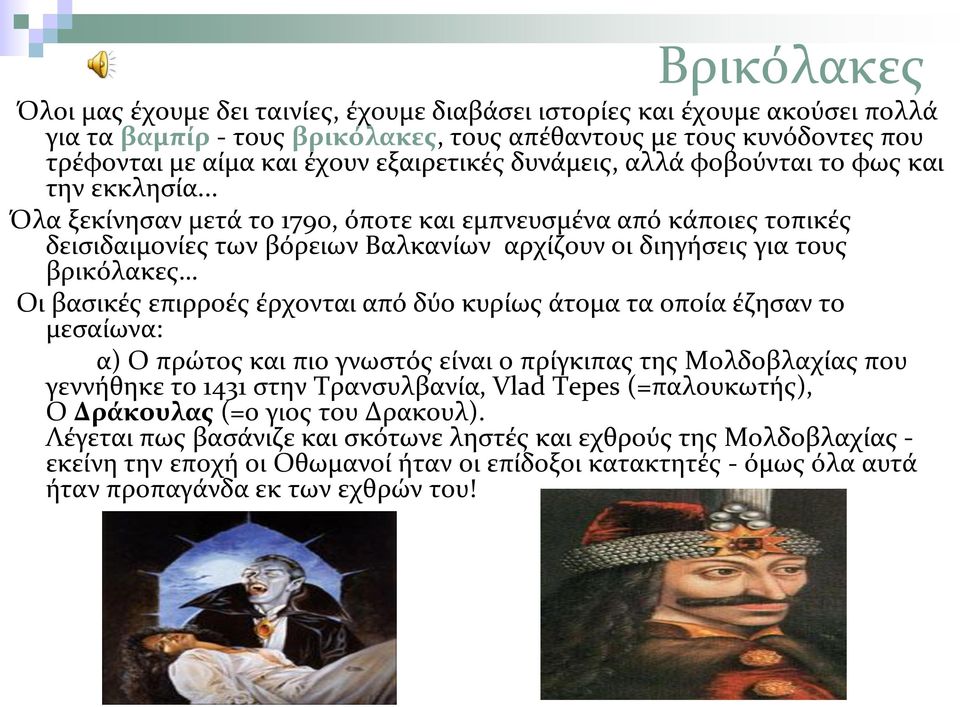 Βρικόλακες

Όλοι μας έχουμε δει ταινίες, έχουμε διαβάσει ιστορίες και έχουμε ακούσει πολλά για τα βαμπίρ - τους βρικόλακες, τους απέθαντους με τους κυνόδοντες που τρέφονται με αίμα και έχουν εξαιρετικές δυνάμεις, αλλά φοβούνται το φως και την εκκλησία…

Όλα ξεκίνησαν μετά το 1790, όποτε και εμπνευσμένα από κάποιες τοπικές δεισιδαιμονίες των βόρειων Βαλκανίων αρχίζουν οι διηγήσεις για τους βρικόλακες…

Οι βασικές επιρροές έρχονται από δύο κυρίως άτομα τα οποία έζησαν το μεσαίωνα:

α) Ο πρώτος και πιο γνωστός είναι ο πρίγκιπας της Μολδοβλαχίας που γεννήθηκε το 1431 στην Τρανσυλβανία, Vlad Tepes (=παλουκωτής), Ο Δράκουλας (=ο γιος του Δρακουλ).
Λέγεται πως βασάνιζε και σκότωνε ληστές και εχθρούς της Μολδοβλαχίας - εκείνη την εποχή οι Οθωμανοί ήταν οι επίδοξοι κατακτητές - όμως όλα αυτά ήταν προπαγάνδα εκ των εχθρών του!